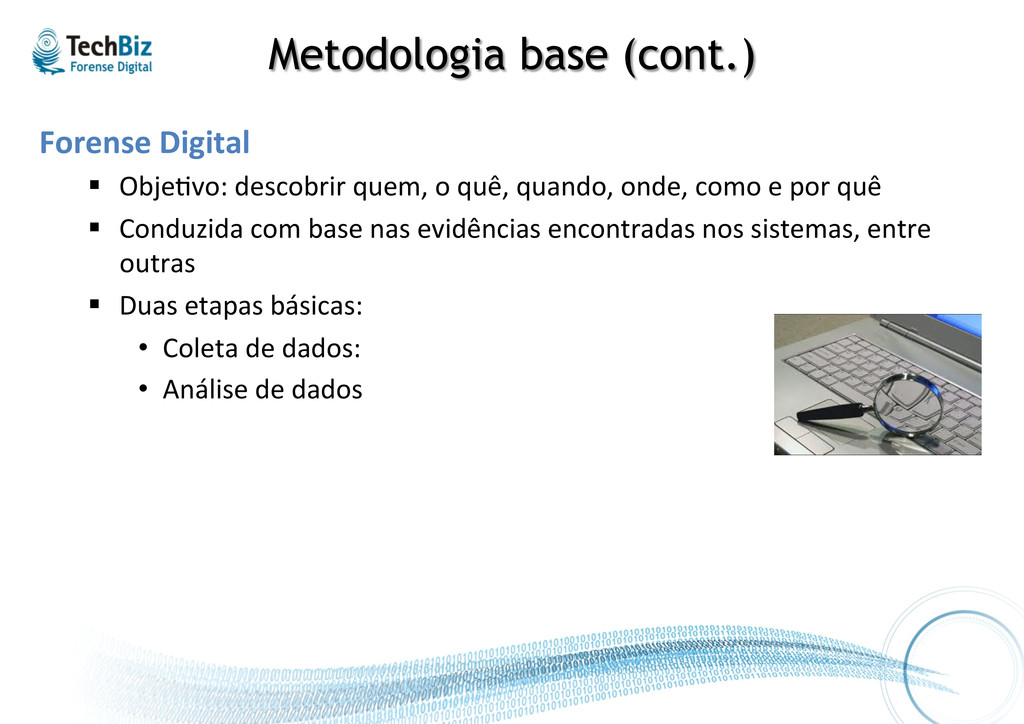 TechBiz
Forense Digital

Metodologia base (cont.)

Forense Digital

▪ Objetivo: descobrir quem, o quê, quando, onde, como e por quê
▪ Conduzida com base nas evidências encontradas nos sistemas, entre outras
▪ Duas etapas básicas:
  • Coleta de dados:
  • Análise de dados